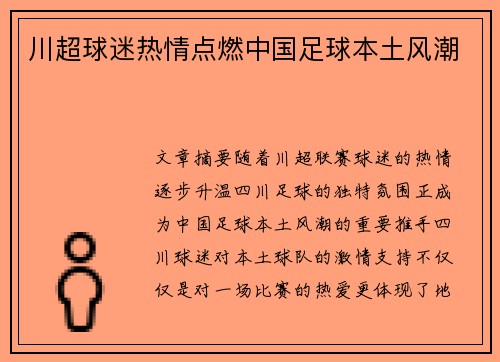 川超球迷热情点燃中国足球本土风潮

文章摘要随着川超联赛球迷的热情逐步升温四川足球的独特氛围正成为中国足球本土风潮的重要推手四川球迷对本土球队的激情支持不仅仅是对一场比赛的热爱更体现了地